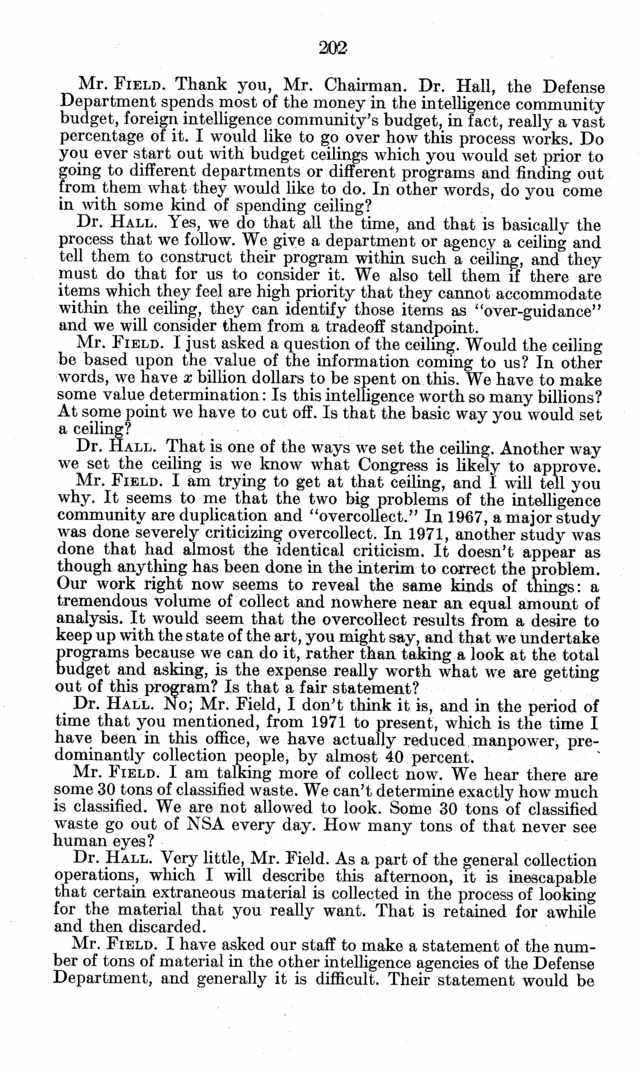 202

Mr. FIELD. Thank you, Mr. Chairman. Dr. Hall, the Defense Department spends most of the money in the intelligence community budget, foreign intelligence community's budget, in fact, really a vast percentage of it. I would like to go over how this process works. Do you ever start out with budget ceilings which you would set prior to going to different departments or different programs and finding out from them what they would like to do. In other words, do you come in with some kind of spending ceiling?

Dr. HALL. Yes, we do that all the time, and that is basically the process that we follow. We give a department or agency a ceiling and tell them to construct their program within such a ceiling, and they must do that for us to consider it. We also tell them if there are items which they feel are high priority that they cannot accommodate within the ceiling, they can identify those items as "over-guidance" and we will consider them from a tradeoff standpoint.

Mr. FIELD. I just asked a question of the ceiling. Would the ceiling be based upon the value of the information coming to us? In other words, we have $x$ billion dollars to be spent on this. We have to make some value determination: Is this intelligence worth so many billions? At some point we have to cut off. Is that the basic way you would set a ceiling?

Dr. HALL. That is one of the ways we set the ceiling. Another way we set the ceiling is we know what Congress is likely to approve.

Mr. FIELD. I am trying to get at that ceiling, and I will tell you why. It seems to me that the two big problems of the intelligence community are duplication and "overcollect." In 1967, a major study was done severely criticizing overcollect. In 1971, another study was done that had almost the identical criticism. It doesn't appear as though anything has been done in the interim to correct the problem. Our work right now seems to reveal the same kinds of things: a tremendous volume of collect and nowhere near an equal amount of analysis. It would seem that the overcollect results from a desire to keep up with the state of the art, you might say, and that we undertake programs because we can do it, rather than taking a look at the total budget and asking, is the expense really worth what we are getting out of this program? Is that a fair statement?

Dr. HALL. No; Mr. Field, I don't think it is, and in the period of time that you mentioned, from 1971 to present, which is the time I have been in this office, we have actually reduced manpower, predominantly collection people, by almost 40 percent.

Mr. FIELD. I am talking more of collect now. We hear there are some 30 tons of classified waste. We can't determine exactly how much is classified. We are not allowed to look. Some 30 tons of classified waste go out of NSA every day. How many tons of that never see human eyes?

Dr. HALL. Very little, Mr. Field. As a part of the general collection operations, which I will describe this afternoon, it is inescapable that certain extraneous material is collected in the process of looking for the material that you really want. That is retained for awhile and then discarded.

Mr. FIELD. I have asked our staff to make a statement of the number of tons of material in the other intelligence agencies of the Defense Department, and generally it is difficult. Their statement would be